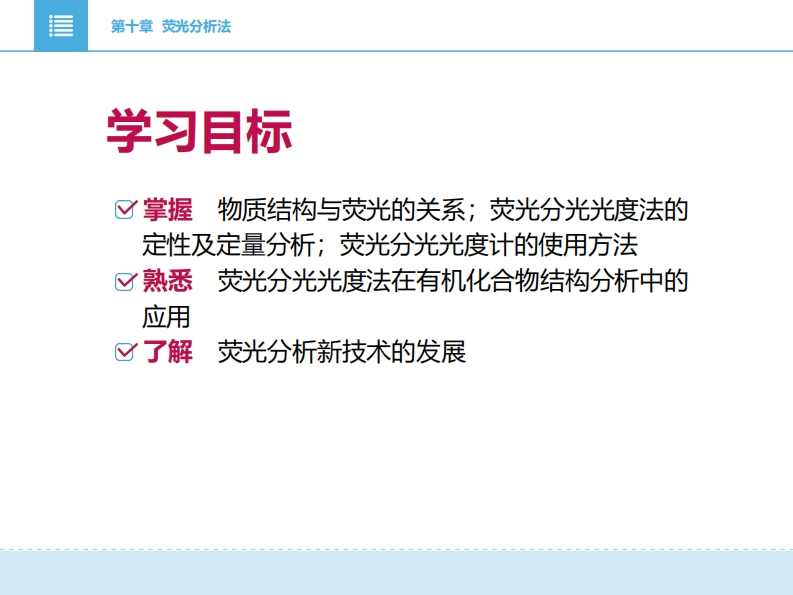 第十章 荧光分析法

学习目标

☑ 掌握 物质结构与荧光的关系；荧光分光光度法的定性及定量分析；荧光分光光度计的使用方法
☑ 熟悉 荧光分光光度法在有机化合物结构分析中的应用
☑ 了解 荧光分析新技术的发展